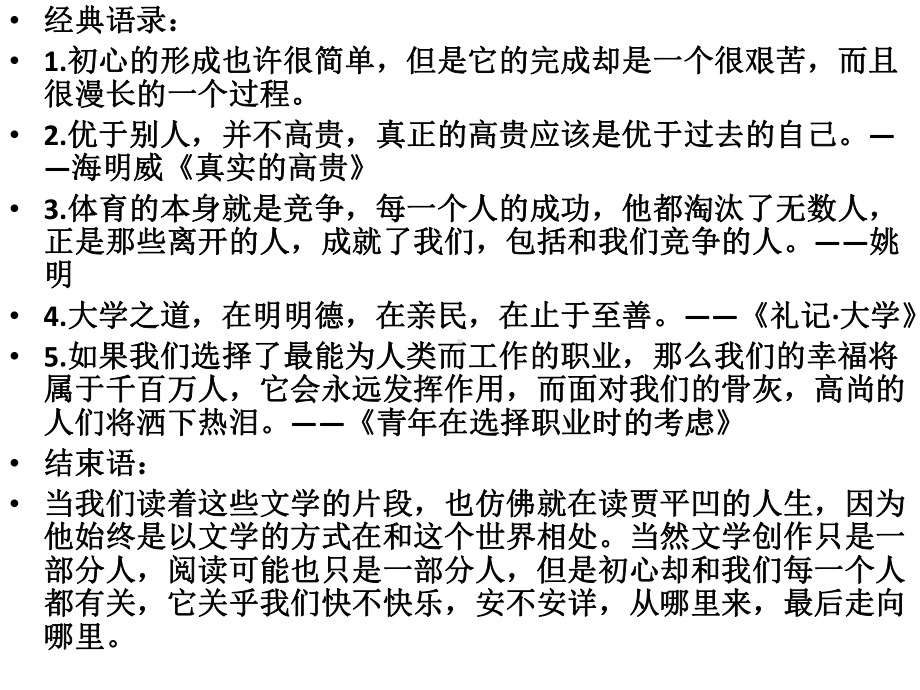 • 经典语录：

• 1.初心的形成也许很简单，但是它的完成却是一个很艰苦，而且很漫长的一个过程。

• 2.优于别人，并不高贵，真正的高贵应该是优于过去的自己。——海明威《真实的高贵》

• 3.体育的本身就是竞争，每一个人的成功，他都淘汰了无数人，正是那些离开的人，成就了我们，包括和我们竞争的人。——姚明

• 4.大学之道，在明明德，在亲民，在止于至善。——《礼记·大学》

• 5.如果我们选择了最能为人类而工作的职业，那么我们的幸福将属于千百万人，它会永远发挥作用，而面对我们的骨灰，高尚的人们将洒下热泪。——《青年在选择职业时的考虑》

• 结束语：

• 当我们读着这些文学的片段，也仿佛就在读贾平凹的人生，因为他始终是以文学的方式在和这个世界相处。当然文学创作只是一部分人，阅读可能也只是一部分人，但是初心却和我们每一个人都有关，它关乎我们快不快乐，安不安详，从哪里来，最后走向哪里。